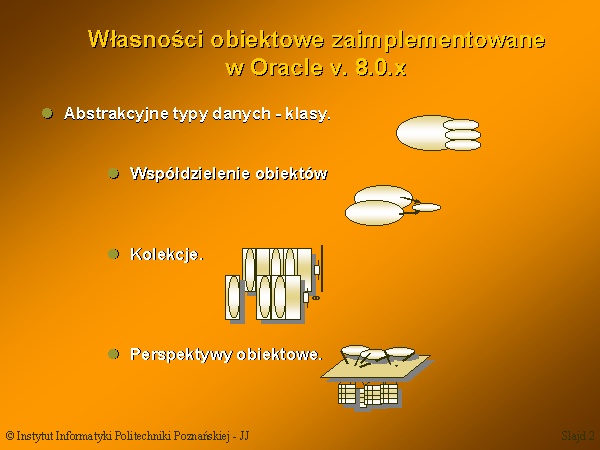 Własności obiektowe zaimplementowane w Oracle v. 8.0.x

Abstrakcyjne typy danych - klasy.

Współdzielenie obiektów

Kolekcje.

Perspektywy obiektowe.

© Instytut Informatyki Politechniki Poznańskiej - JJ

Slajd 2